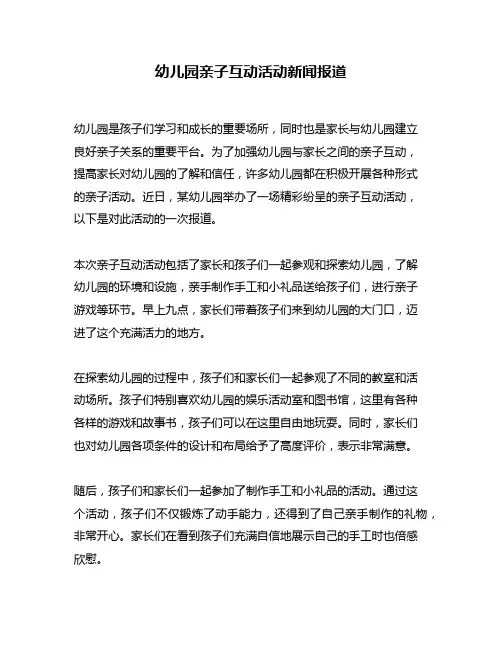 幼儿园亲子互动活动新闻报道

幼儿园是孩子们学习和成长的重要场所，同时也是家长与幼儿园建立良好亲子关系的重要平台。为了加强幼儿园与家长之间的亲子互动，提高家长对幼儿园的了解和信任，许多幼儿园都在积极开展各种形式的亲子活动。近日，某幼儿园举办了一场精彩纷呈的亲子互动活动，以下是对此活动的一次报道。

本次亲子互动活动包括了家长和孩子们一起参观和探索幼儿园，了解幼儿园的环境和设施，亲手制作手工和小礼品送给孩子们，进行亲子游戏等环节。早上九点，家长们带着孩子们来到幼儿园的大门口，迈进了这个充满活力的地方。

在探索幼儿园的过程中，孩子们和家长们一起参观了不同的教室和活动场所。孩子们特别喜欢幼儿园的娱乐活动室和图书馆，这里有各种各样的游戏和故事书，孩子们可以在这里自由地玩耍。同时，家长们也对幼儿园各项条件的设计和布局给予了高度评价，表示非常满意。

随后，孩子们和家长们一起参加了制作手工和小礼品的活动。通过这个活动，孩子们不仅锻炼了动手能力，还得到了自己亲手制作的礼物，非常开心。家长们在看到孩子们充满自信地展示自己的手工时也倍感欣慰。